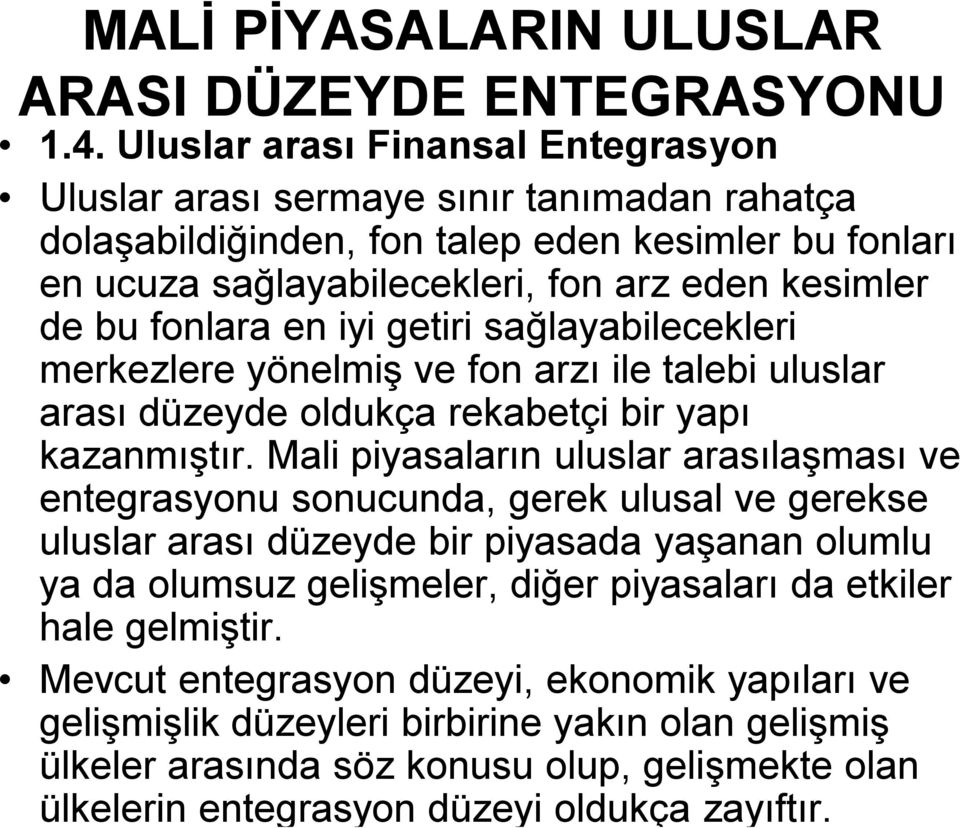 MALİ PİYASALARIN ULUSLAR ARASI DÜZEYDE ENTEGRASYONU

• 1.4. Uluslar arası Finansal Entegrasyon

• Uluslar arası sermaye sınır tanımadan rahatça dolaşabildiğinden, fon talep eden kesimler bu fonları en ucuza sağlayabilecekleri, fon arz eden kesimler de bu fonlara en iyi getiri sağlayabilecekleri merkezlere yönelmiş ve fon arzı ile talebi uluslar arası düzeyde oldukça rekabetçi bir yapı kazanmıştır. Mali piyasaların uluslar arasılaşması ve entegrasyonu sonucunda, gerek ulusal ve gerekse uluslar arası düzeyde bir piyasada yaşanan olumlu ya da olumsuz gelişmeler, diğer piyasaları da etkiler hale gelmiştir.

• Mevcut entegrasyon düzeyi, ekonomik yapıları ve gelişmişlik düzeyleri birbirine yakın olan gelişmiş ülkeler arasında söz konusu olup, gelişmekte olan ülkelerin entegrasyon düzeyi oldukça zayıftır.